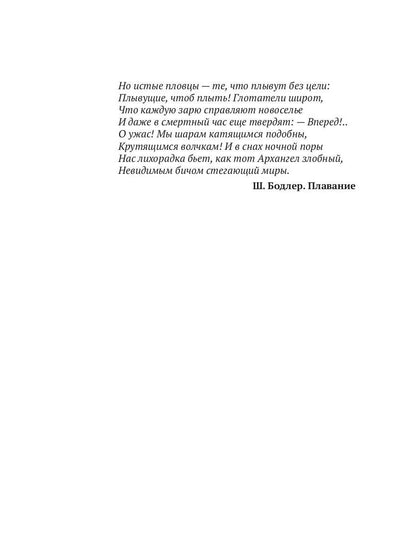 Но истые пловцы — те, что плывут без цели:
Плывущие, чтоб плыть! Глотатели широт,
Что каждую зарю справляют новоселье
И даже в смертный час еще твердят: — Вперед!..
О ужас! Мы шарам катящимся подобны,
Крутящимся волчкам! И в снах ночной поры
Нас лихорадка бьет, как тот Архангел злобный,
Невидимым бичом стегающий миры.

Ш. Бодлер. Плавание